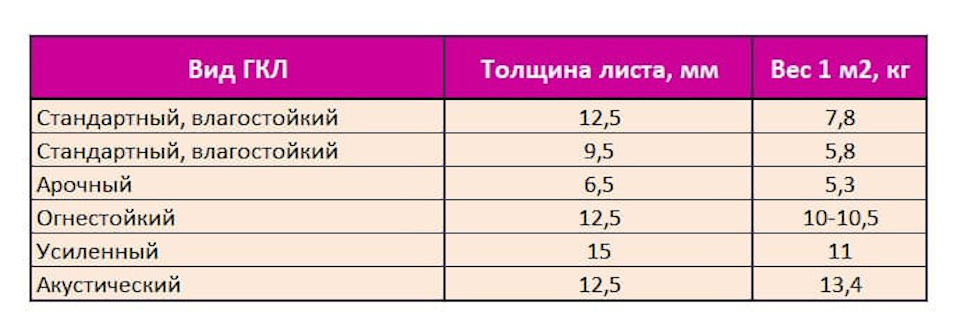 | Вид ГКЛ | Толщина листа, мм | Вес 1 м2, кг |
|---|---|---|
| Стандартный, влагостойкий | 12,5 | 7,8 |
| Стандартный, влагостойкий | 9,5 | 5,8 |
| Арочный | 6,5 | 5,3 |
| Огнестойкий | 12,5 | 10-10,5 |
| Усиленный | 15 | 11 |
| Акустический | 12,5 | 13,4 |